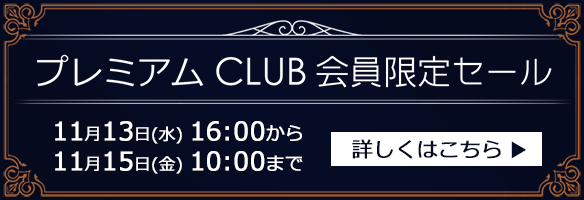 プレミアム CLUB 会員限定セール

11月13日(水) 16:00から
11月15日(金) 10:00まで

詳しくはこちら ▶